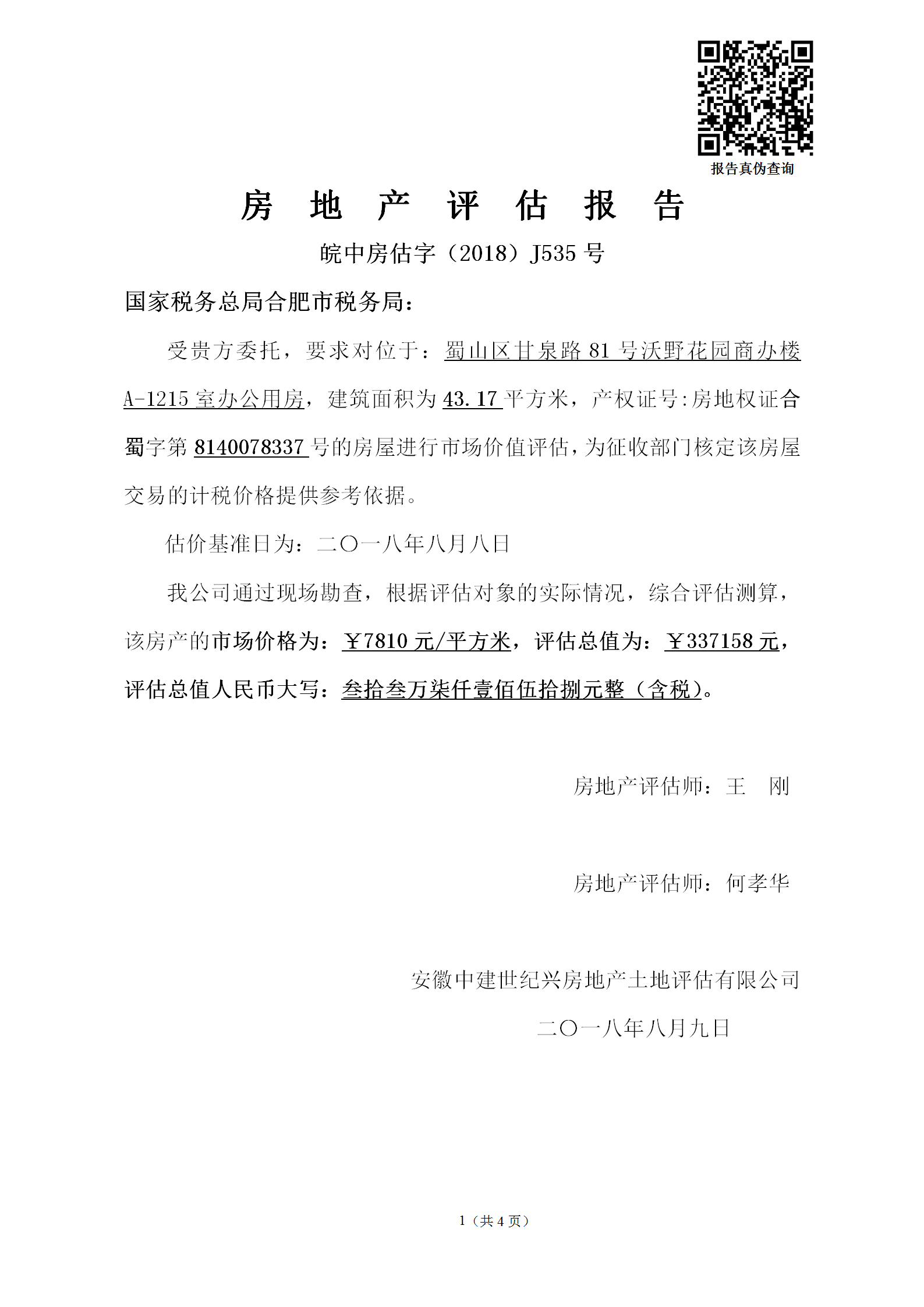 报告真伪查询

房 地 产 评 估 报 告

皖中房估字（2018）J535 号

国家税务总局合肥市税务局：

受贵方委托，要求对位于：蜀山区甘泉路 81 号沃野花园商办楼 A-1215 室办公用房，建筑面积为 43.17 平方米，产权证号:房地权证合蜀字第 8140078337 号的房屋进行市场价值评估，为征收部门核定该房屋交易的计税价格提供参考依据。

估价基准日为：二〇一八年八月八日

我公司通过现场勘查，根据评估对象的实际情况，综合评估测算，该房产的市场价格为：￥7810 元/平方米，评估总值为：￥337158 元，评估总值人民币大写：叁拾叁万柒仟壹佰伍拾捌元整（含税）。

房地产评估师：王 刚

房地产评估师：何孝华

安徽中建世纪兴房地产土地评估有限公司

二〇一八年八月九日

1（共 4 页）